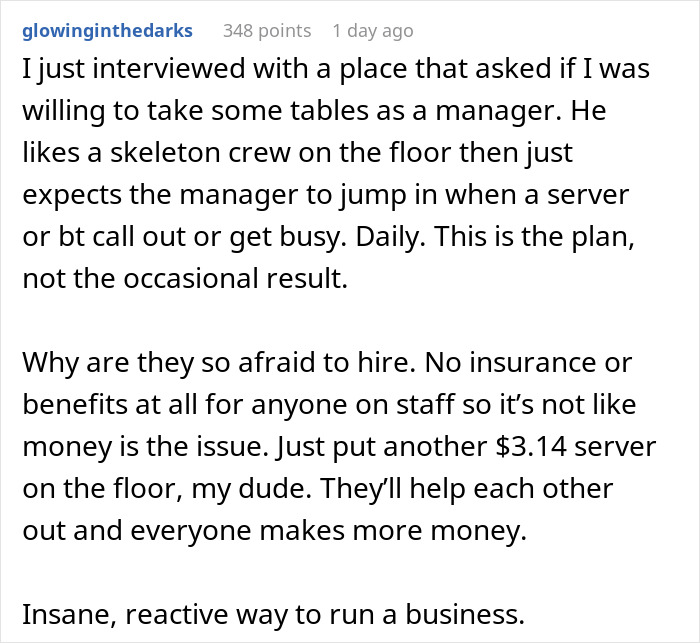 glowinginthedarks 348 points 1 day ago

I just interviewed with a place that asked if I was willing to take some tables as a manager. He likes a skeleton crew on the floor then just expects the manager to jump in when a server or bt call out or get busy. Daily. This is the plan, not the occasional result.

Why are they so afraid to hire. No insurance or benefits at all for anyone on staff so it's not like money is the issue. Just put another \$3.14 server on the floor, my dude. They'll help each other out and everyone makes more money.

Insane, reactive way to run a business.